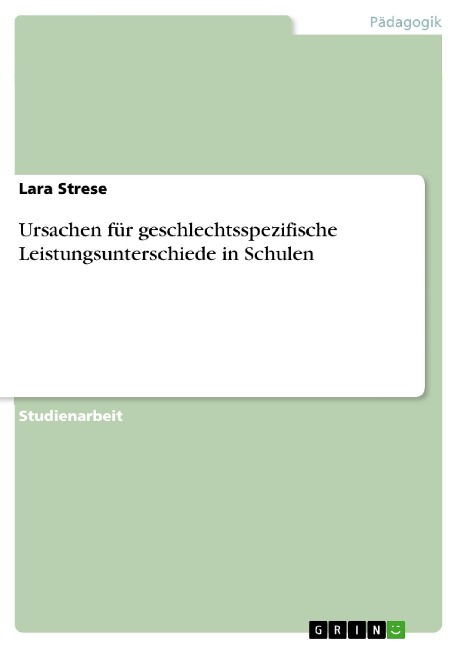 Pädagogik

Lara Strese

Ursachen für geschlechtsspezifische Leistungsunterschiede in Schulen

Studienarbeit

GRIN